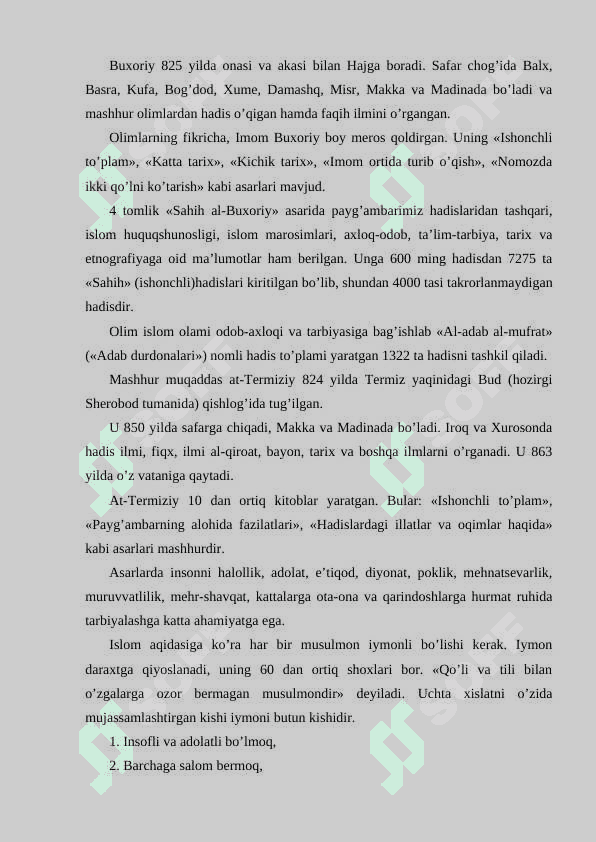 Buxoriy 825 yilda onasi va akasi bilan Hajga boradi. Safar chog’ida Balx, Basra, Kufa, Bog’dod, Xume, Damashq, Misr, Makka va Madinada bo’ladi va mashhur olimlardan hadis o’qigan hamda faqih ilmini o’rgangan.

Olimlarning fikricha, Imom Buxoriy boy meros qoldirgan. Uning «Ishonchli to’plam», «Katta tarix», «Kichik tarix», «Imom ortida turib o’qish», «Nomozda ikki qo’lni ko’tarish» kabi asarlari mavjud.

4 tomlik «Sahih al-Buxoriy» asarida payg’ambarimiz hadislaridan tashqari, islom huquqshunosligi, islom marosimlari, axloq-odob, ta’lim-tarbiya, tarix va etnografiyaga oid ma’lumotlar ham berilgan. Unga 600 ming hadisdan 7275 ta «Sahih» (ishonchli)hadislari kiritilgan bo’lib, shundan 4000 tasi takrorlanmaydigan hadisdir.

Olim islom olami odob-axloqi va tarbiyasiga bag’ishlab «Al-adab al-mufrat» («Adab durdonalari») nomli hadis to’plami yaratgan 1322 ta hadisni tashkil qiladi.

Mashhur muqaddas at-Termiziy 824 yilda Termiz yaqinidagi Bud (hozirgi Sherobod tumanida) qishlog’ida tug’ilgan.

U 850 yilda safarga chiqadi, Makka va Madinada bo’ladi. Iroq va Xurosonda hadis ilmi, fiqx, ilmi al-qiroat, bayon, tarix va boshqa ilmlarni o’rganadi. U 863 yilda o’z vataniga qaytadi.

At-Termiziy 10 dan ortiq kitoblar yaratgan. Bular: «Ishonchli to’plam», «Payg’ambarning alohida fazilatlari», «Hadislardagi illatlar va oqimlar haqida» kabi asarlari mashhurdir.

Asarlarda insonni halollik, adolat, e’tiqod, diyonat, poklik, mehnatsevarlik, muruvvatlilik, mehr-shavqat, kattalarga ota-ona va qarindoshlarga hurmat ruhida tarbiyalashga katta ahamiyatga ega.

Islom aqidasiga ko’ra har bir musulmon iymonli bo’lishi kerak. Iymon daraxtga qiyoslanadi, uning 60 dan ortiq shoxlari bor. «Qo’li va tili bilan o’zgalarga ozor bermagan musulmondir» deyiladi. Uchta xislatni o’zida mujassamlashtirgan kishi iymoni butun kishidir.

1. Insofli va adolatli bo’lmoq,

2. Barchaga salom bermoq,